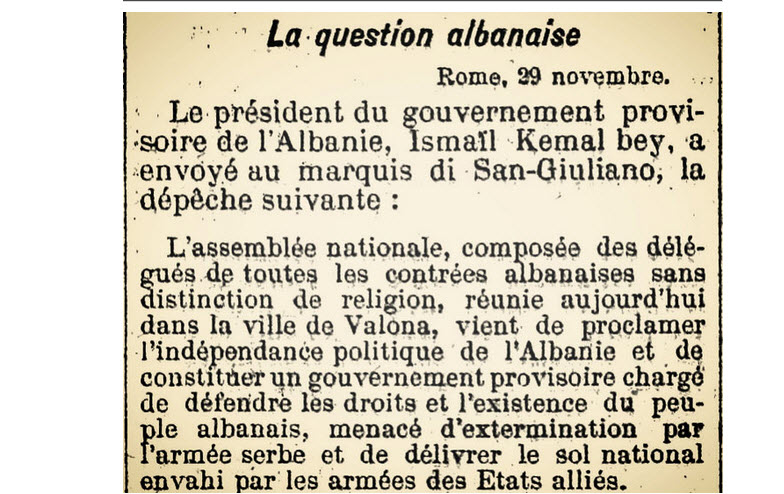 La question albanaise

Rome, 29 novembre.

Le président du gouvernement provisoire de l'Albanie, Ismaïl Kemal bey, a envoyé au marquis di San-Giuliano, la dépêche suivante :

L'assemblée nationale, composée des délégués de toutes les contrées albanaises sans distinction de religion, réunie aujourd'hui dans la ville de Valona, vient de proclamer l'indépendance politique de l'Albanie et de constituer un gouvernement provisoire chargé de défendre les droits et l'existence du peuple albanais, menacé d'extermination par l'armée serbe et de délivrer le sol national envahi par les armées des Etats alliés.